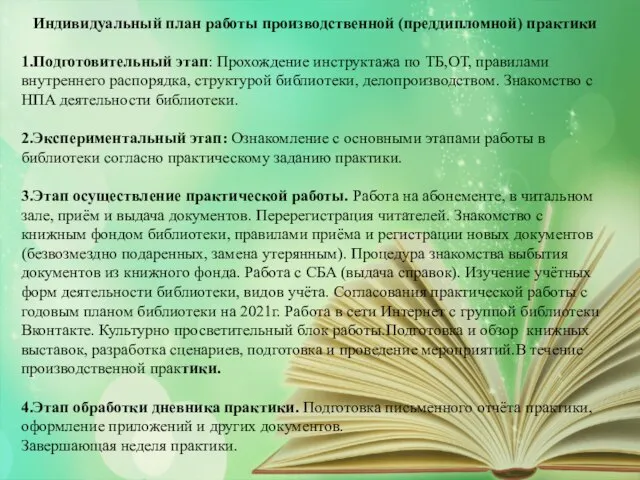 Индивидуальный план работы производственной (преддипломной) практики

1.Подготовительный этап: Прохождение инструктажа по ТБ,ОТ, правилами внутреннего распорядка, структурой библиотеки, делопроизводством. Знакомство с НПА деятельности библиотеки.

2.Экспериментальный этап: Ознакомление с основными этапами работы в библиотеки согласно практическому заданию практики.

3.Этап осуществление практической работы. Работа на абонементе, в читальном зале, приём и выдача документов. Перерегистрация читателей. Знакомство с книжным фондом библиотеки, правилами приёма и регистрации новых документов (безвозмездно подаренных, замена утерянным). Процедура знакомства выбытия документов из книжного фонда. Работа с СБА (выдача справок). Изучение учётных форм деятельности библиотеки, видов учёта. Согласования практической работы с годовым планом библиотеки на 2021г. Работа в сети Интернет с группой библиотеки Вконтакте. Культурно просветительный блок работы.Подготовка и обзор книжных выставок, разработка сценариев, подготовка и проведение мероприятий.В течение производственной практики.

4.Этап обработки дневника практики. Подготовка письменного отчёта практики, оформление приложений и других документов.
Завершающая неделя практики.